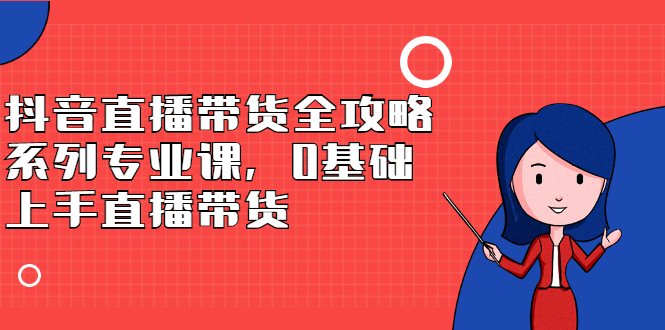 抖音直播带货全攻略系列专业课，0基础上手直播带货